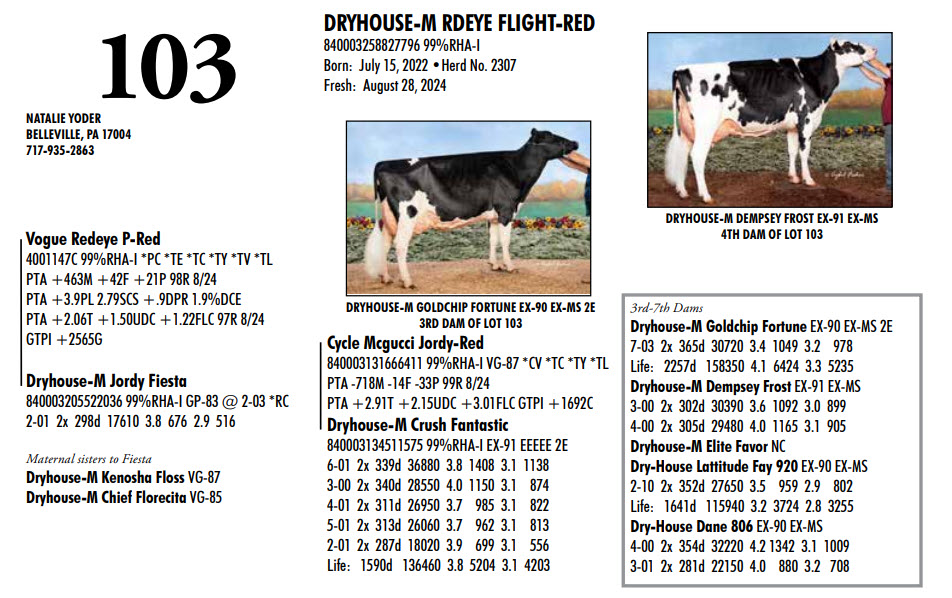 103

NATALIE YODER
BELLEVILLE, PA 17004
717-935-2863

DRYHOUSE-M RDEYE FLIGHT-RED
840003258827796 99%RHA-I
Born: July 15, 2022 • Herd No. 2307
Fresh: August 28, 2024

DRYHOUSE-M DEMPSEY FROST EX-91 EX-MS
4TH DAM OF LOT 103

Vogue Redeye P-Red
4001147C 99%RHA-I *PC *TE *TC *TY *TV *TL
PTA +463M +42F +21P 98R 8/24
PTA +3.9PL 2.79SCS +.9DPR 1.9%DCE
PTA +2.06T +1.50UDC +1.22FLC 97R 8/24
GTPI +2565G

Dryhouse-M Jordy Fiesta
840003205522036 99%RHA-I GP-83 @ 2-03 *RC
2-01 2x 298d 17610 3.8 676 2.9 516

Maternal sisters to Fiesta
Dryhouse-M Kenosha Floss VG-87
Dryhouse-M Chief Florecita VG-85

DRYHOUSE-M GOLDCHIP FORTUNE EX-90 EX-MS 2E
3RD DAM OF LOT 103

Cycle Mcgucci Jordy-Red
840003131666411 99%RHA-I VG-87 *CV *TC *TY *TL
PTA -718M -14F -33P 99R 8/24
PTA +2.91T +2.15UDC +3.01FLC GTPI +1692C

Dryhouse-M Crush Fantastic
840003134511575 99%RHA-I EX-91 EEEEE 2E
6-01 2x 339d 36880 3.8 1408 3.1 1138
3-00 2x 340d 28550 4.0 1150 3.1 874
4-01 2x 311d 26950 3.7 985 3.1 822
5-01 2x 313d 26060 3.7 962 3.1 813
2-01 2x 287d 18020 3.9 699 3.1 556
Life: 1590d 136460 3.8 5204 3.1 4203

3rd-7th Dams
Dryhouse-M Goldchip Fortune EX-90 EX-MS 2E
7-03 2x 365d 30720 3.4 1049 3.2 978
Life: 2257d 158350 4.1 6424 3.3 5235
Dryhouse-M Dempsey Frost EX-91 EX-MS
3-00 2x 302d 30390 3.6 1092 3.0 899
4-00 2x 305d 29480 4.0 1165 3.1 905
Dryhouse-M Elite Favor NC
Dry-House Lattitude Fay 920 EX-90 EX-MS
2-10 2x 352d 27650 3.5 959 2.9 802
Life: 1641d 115940 3.2 3724 2.8 3255
Dry-House Dane 806 EX-90 EX-MS
4-00 2x 354d 32220 4.2 1342 3.1 1009
3-01 2x 281d 22150 4.0 880 3.2 708